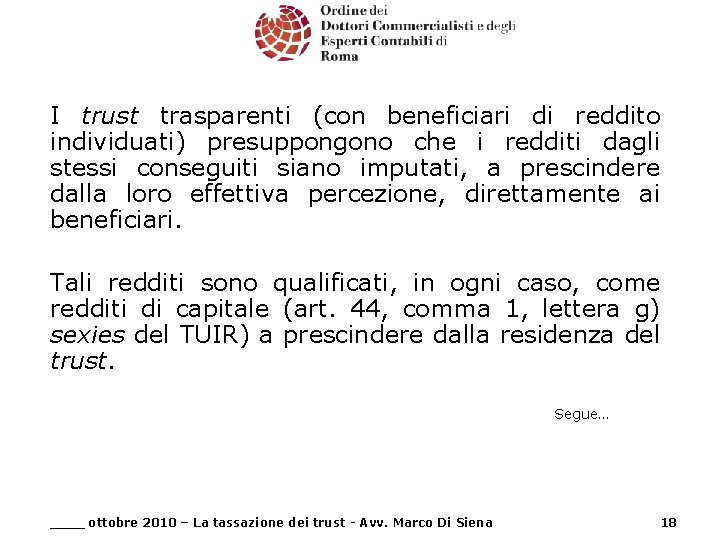 Ordine dei
Dottori Commercialisti e degli
Esperti Contabili di
Roma

I trust trasparenti (con beneficiari di reddito individuati) presuppongono che i redditi dagli stessi conseguiti siano imputati, a prescindere dalla loro effettiva percezione, direttamente ai beneficiari.

Tali redditi sono qualificati, in ogni caso, come redditi di capitale (art. 44, comma 1, lettera g) sexies del TUIR) a prescindere dalla residenza del trust.

Segue...

____ ottobre 2010 – La tassazione dei trust - Avv. Marco Di Siena

18